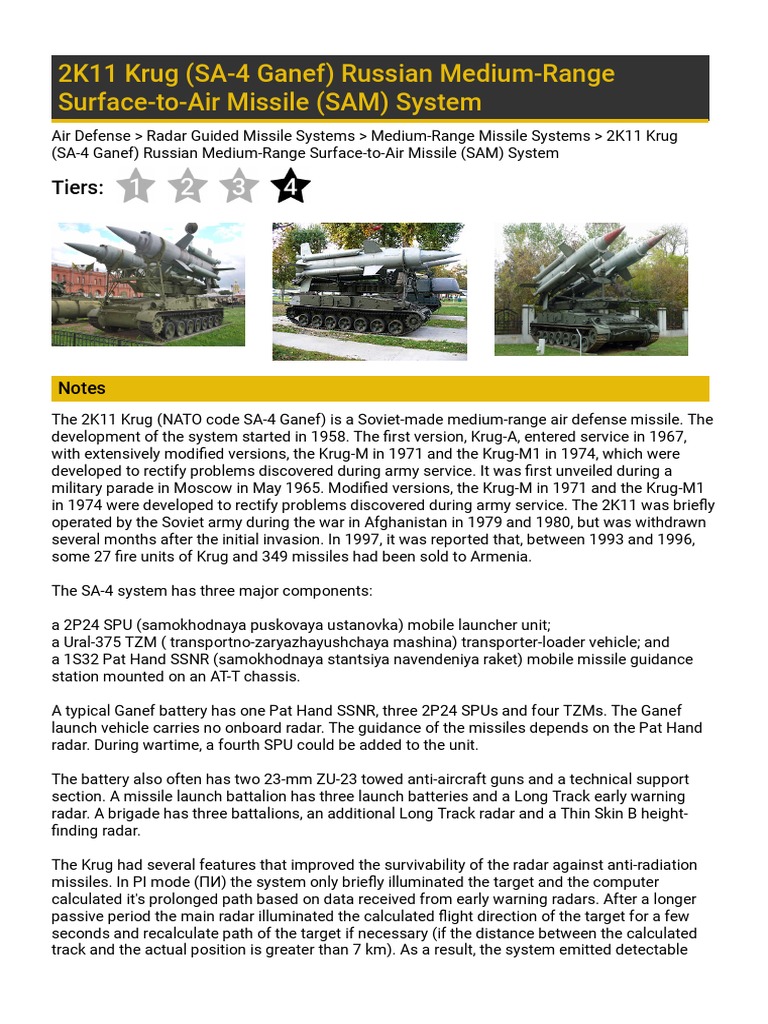 2K11 Krug (SA-4 Ganef) Russian Medium-Range Surface-to-Air Missile (SAM) System

Air Defense > Radar Guided Missile Systems > Medium-Range Missile Systems > 2K11 Krug (SA-4 Ganef) Russian Medium-Range Surface-to-Air Missile (SAM) System

Tiers: 1 2 3 4

Notes

The 2K11 Krug (NATO code SA-4 Ganef) is a Soviet-made medium-range air defense missile. The development of the system started in 1958. The first version, Krug-A, entered service in 1967, with extensively modified versions, the Krug-M in 1971 and the Krug-M1 in 1974, which were developed to rectify problems discovered during army service. It was first unveiled during a military parade in Moscow in May 1965. Modified versions, the Krug-M in 1971 and the Krug-M1 in 1974 were developed to rectify problems discovered during army service. The 2K11 was briefly operated by the Soviet army during the war in Afghanistan in 1979 and 1980, but was withdrawn several months after the initial invasion. In 1997, it was reported that, between 1993 and 1996, some 27 fire units of Krug and 349 missiles had been sold to Armenia.

The SA-4 system has three major components:

a 2P24 SPU (samokhodnaya puskovaya ustanovka) mobile launcher unit;
a Ural-375 TZM ( transportno-zaryazhayushchaya mashina) transporter-loader vehicle; and
a 1S32 Pat Hand SSNR (samokhodnaya stantsiya navendeniya raket) mobile missile guidance station mounted on an AT-T chassis.

A typical Ganef battery has one Pat Hand SSNR, three 2P24 SPUs and four TZMs. The Ganef launch vehicle carries no onboard radar. The guidance of the missiles depends on the Pat Hand radar. During wartime, a fourth SPU could be added to the unit.

The battery also often has two 23-mm ZU-23 towed anti-aircraft guns and a technical support section. A missile launch battalion has three launch batteries and a Long Track early warning radar. A brigade has three battalions, an additional Long Track radar and a Thin Skin B height-finding radar.

The Krug had several features that improved the survivability of the radar against anti-radiation missiles. In PI mode (ПИ) the system only briefly illuminated the target and the computer calculated it's prolonged path based on data received from early warning radars. After a longer passive period the main radar illuminated the calculated flight direction of the target for a few seconds and recalculate path of the target if necessary (if the distance between the calculated track and the actual position is greater than 7 km). As a result, the system emitted detectable